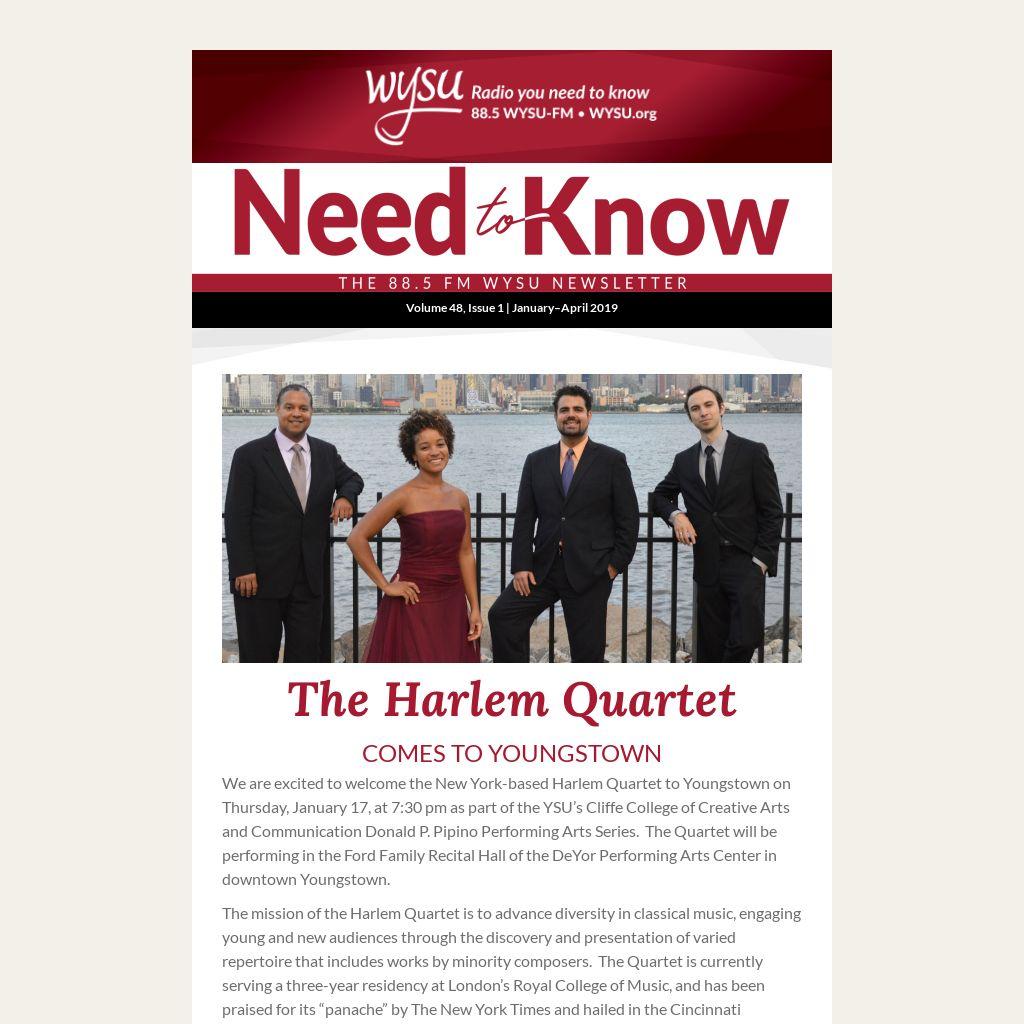 WYSU Radio you need to know
88.5 WYSU-FM • WYSU.org

Need to Know

THE 88.5 FM WYSU NEWSLETTER

Volume 48, Issue 1 | January–April 2019

The Harlem Quartet

COMES TO YOUNGSTOWN

We are excited to welcome the New York-based Harlem Quartet to Youngstown on Thursday, January 17, at 7:30 pm as part of the YSU's Cliffe College of Creative Arts and Communication Donald P. Pipino Performing Arts Series. The Quartet will be performing in the Ford Family Recital Hall of the DeYor Performing Arts Center in downtown Youngstown.

The mission of the Harlem Quartet is to advance diversity in classical music, engaging young and new audiences through the discovery and presentation of varied repertoire that includes works by minority composers. The Quartet is currently serving a three-year residency at London's Royal College of Music, and has been praised for its "panache" by The New York Times and hailed in the Cincinnati